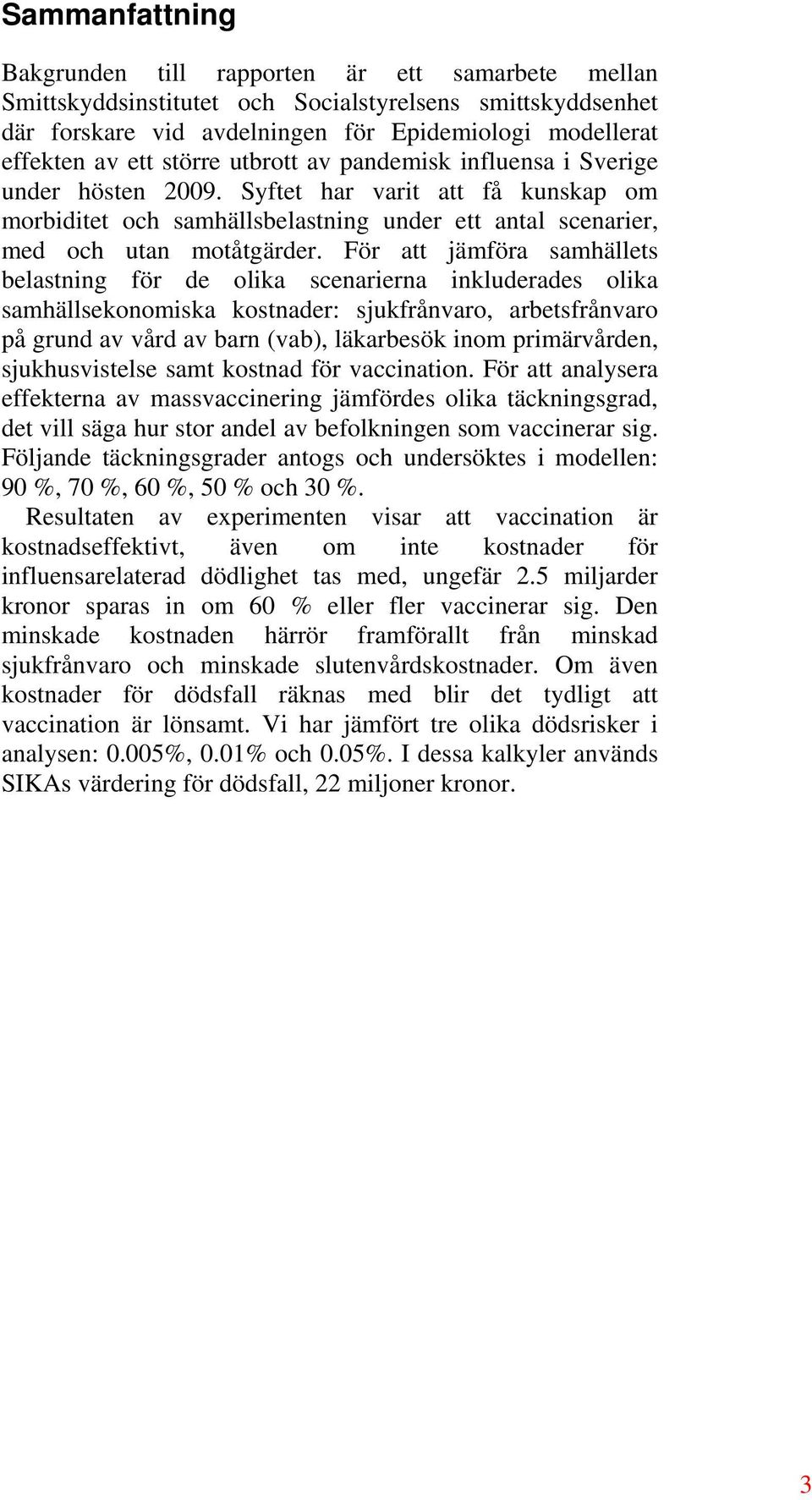 Sammanfattning

Bakgrunden till rapporten är ett samarbete mellan Smittskyddsinstitutet och Socialstyrelsens smittskyddsenhet där forskare vid avdelningen för Epidemiologi modellerat effekten av ett större utbrott av pandemisk influensa i Sverige under hösten 2009. Syftet har varit att få kunskap om morbiditet och samhällsbelastning under ett antal scenarier, med och utan motåtgärder. För att jämföra samhällets belastning för de olika scenarierna inkluderades olika samhällsekonomiska kostnader: sjukfrånvaro, arbetsfrånvaro på grund av vård av barn (vab), läkarbesök inom primärvården, sjukhusvistelse samt kostnad för vaccination. För att analysera effekterna av massvaccinering jämfördes olika täckningsgrad, det vill säga hur stor andel av befolkningen som vaccinerar sig. Följande täckningsgrader antogs och undersöktes i modellen: 90 %, 70 %, 60 %, 50 % och 30 %.
Resultaten av experimenten visar att vaccination är kostnadseffektivt, även om inte kostnader för influensarelaterad dödlighet tas med, ungefär 2.5 miljarder kronor sparas in om 60 % eller fler vaccinerar sig. Den minskade kostnaden härrör framförallt från minskad sjukfrånvaro och minskade slutenvårdskostnader. Om även kostnader för dödsfall räknas med blir det tydligt att vaccination är lönsamt. Vi har jämfört tre olika dödsrisker i analysen: 0.005%, 0.01% och 0.05%. I dessa kalkyler används SIKAs värdering för dödsfall, 22 miljoner kronor.

3